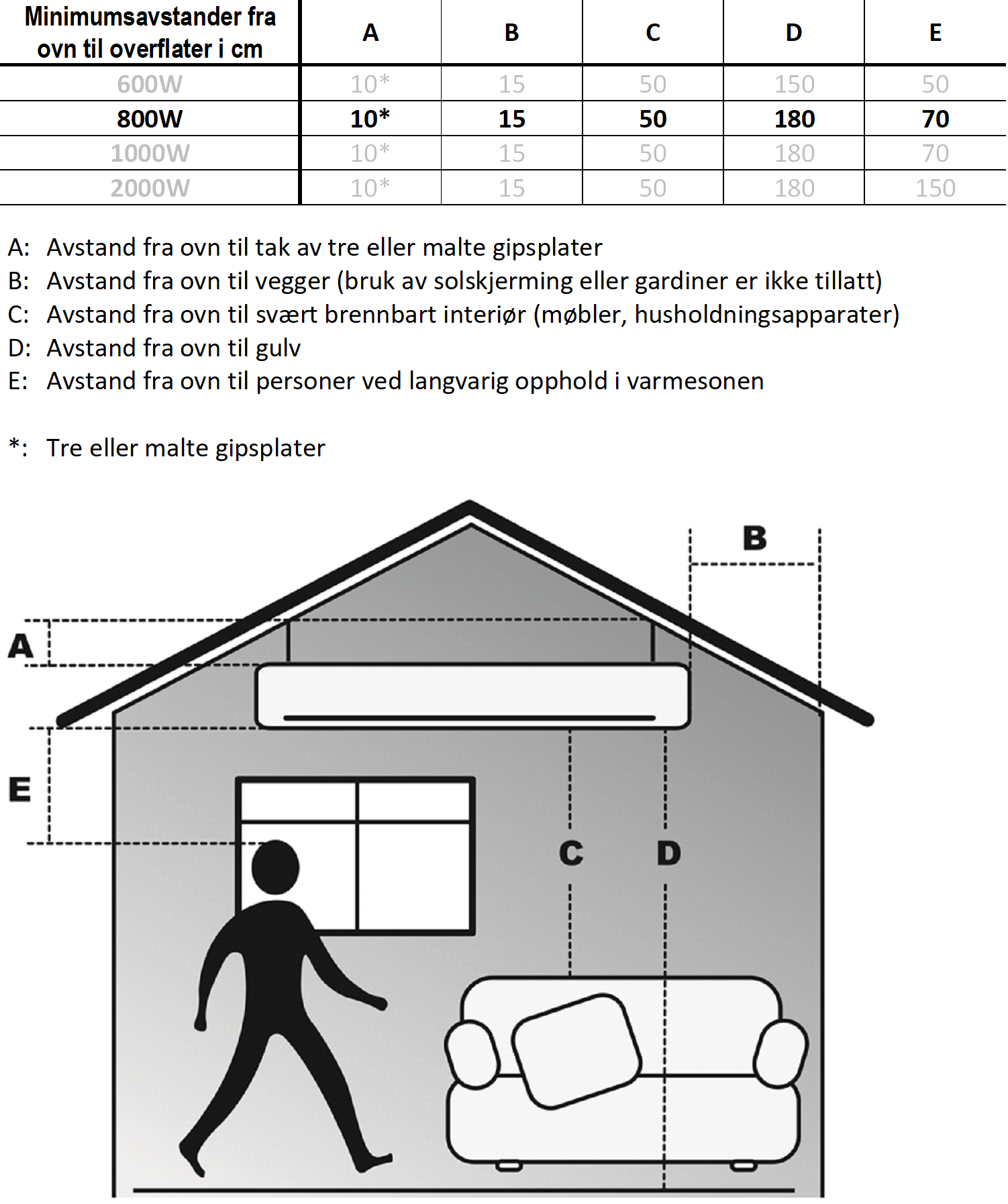 | Minimumsavstander fra ovn til overflater i cm | A | B | C | D | E |
|---|---|---|---|---|---|
| 600W | 10* | 15 | 50 | 150 | 50 |
| 800W | 10* | 15 | 50 | 180 | 70 |
| 1000W | 10* | 15 | 50 | 180 | 70 |
| 2000W | 10* | 15 | 50 | 180 | 150 |

A: Avstand fra ovn til tak av tre eller malte gipsplater
B: Avstand fra ovn til vegger (bruk av solskjerming eller gardiner er ikke tillatt)
C: Avstand fra ovn til svært brennbart interiør (møbler, husholdningsapparater)
D: Avstand fra ovn til gulv
E: Avstand fra ovn til personer ved langvarig opphold i varmesonen

*: Tre eller malte gipsplater

B
A
E
C
D